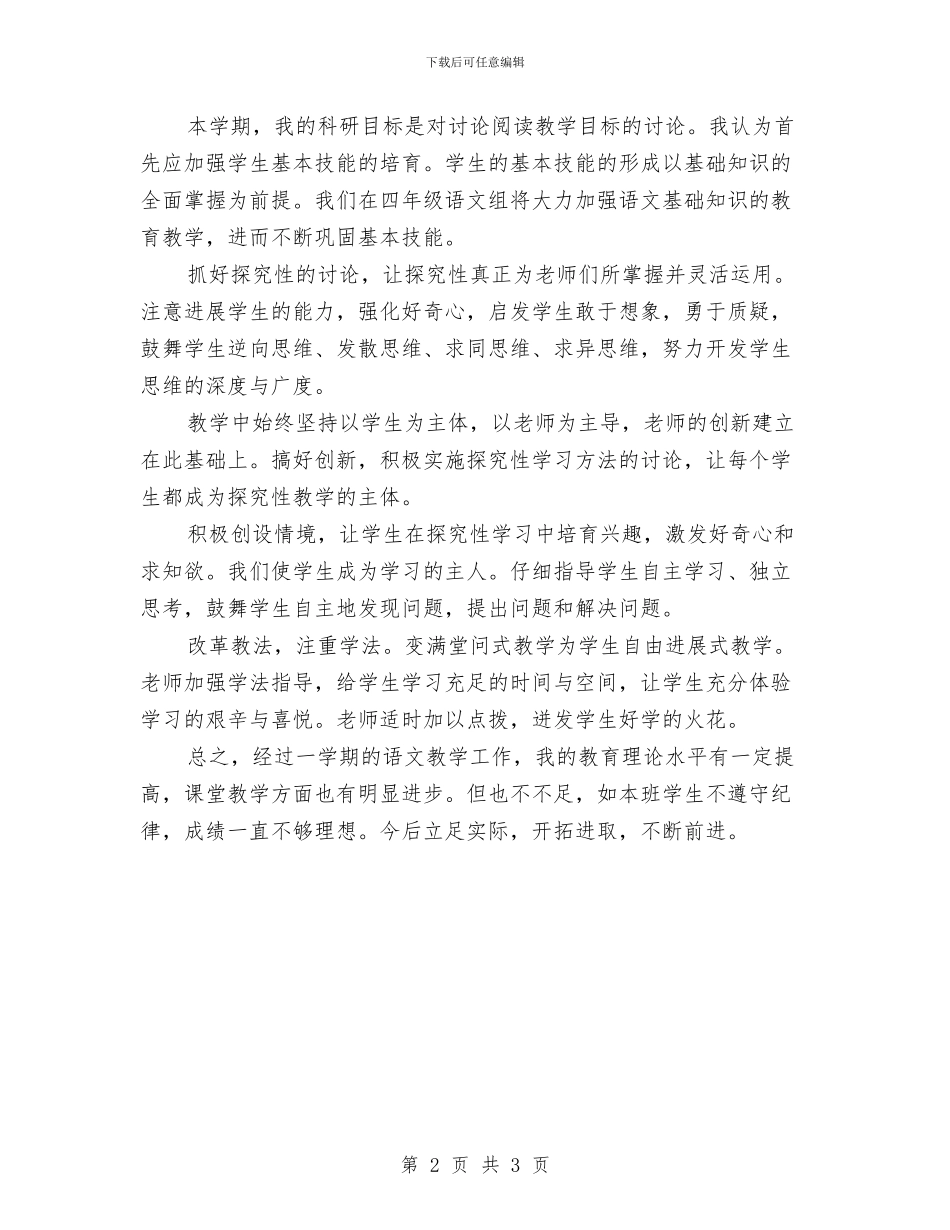 下载后可任意编辑

本学期，我的科研目标是对讨论阅读教学目标的讨论。我认为首先应加强学生基本技能的培育。学生的基本技能的形成以基础知识的全面掌握为前提。我们在四年级语文组将大力加强语文基础知识的教育教学，进而不断巩固基本技能。

抓好探究性的讨论，让探究性真正为老师们所掌握并灵活运用。注意进展学生的能力，强化好奇心，启发学生敢于想象，勇于质疑，鼓舞学生逆向思维、发散思维、求同思维、求异思维，努力开发学生思维的深度与广度。

教学中始终坚持以学生为主体，以老师为主导，老师的创新建立在此基础上。搞好创新，积极实施探究性学习方法的讨论，让每个学生都成为探究性教学的主体。

积极创设情境，让学生在探究性学习中培育兴趣，激发好奇心和求知欲。我们使学生成为学习的主人。仔细指导学生自主学习、独立思考，鼓舞学生自主地发现问题，提出问题和解决问题。

改革教法，注重学法。变满堂问式教学为学生自由进展式教学。老师加强学法指导，给学生学习充足的时间与空间，让学生充分体验学习的艰辛与喜悦。老师适时加以点拨，迸发学生好学的火花。

总之，经过一学期的语文教学工作，我的教育理论水平有一定提高，课堂教学方面也有明显进步。但也不不足，如本班学生不遵守纪律，成绩一直不够理想。今后立足实际，开拓进取，不断前进。

第 2 页 共 3 页